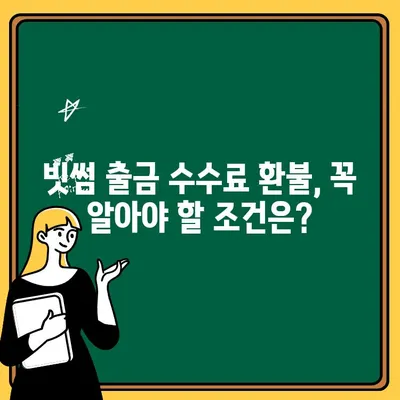 빗썸 출금 수수료 환불, 꼭 알아야 할 조건은?